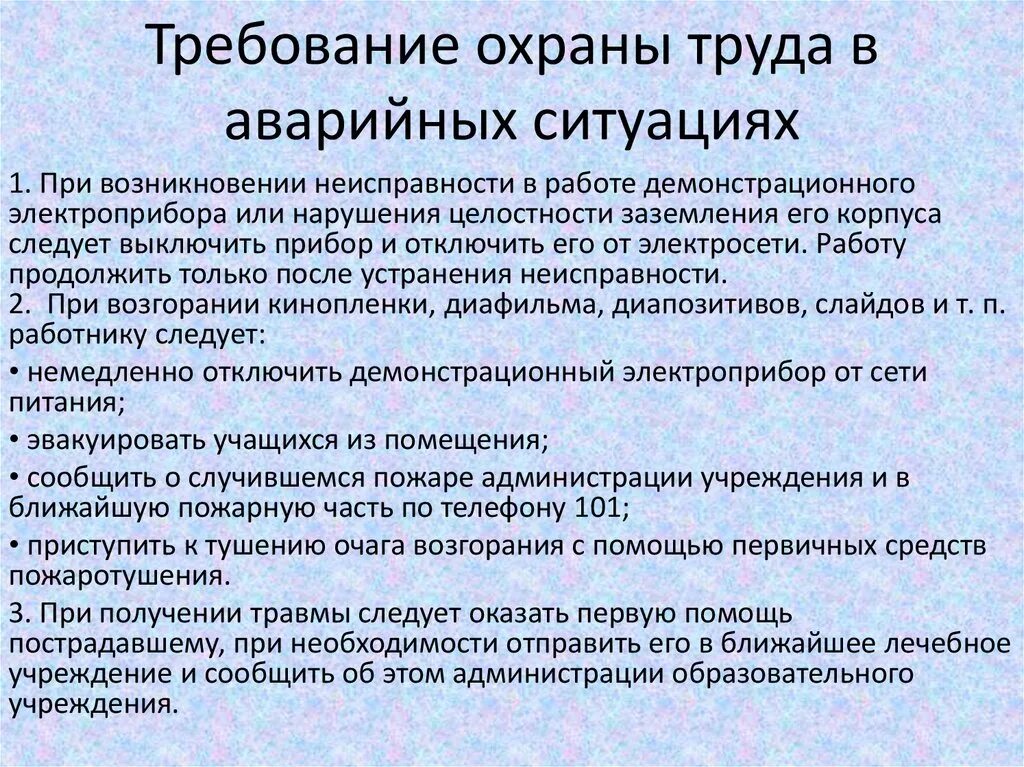 Требование охраны труда в аварийных ситуациях

1. При возникновении неисправности в работе демонстрационного электроприбора или нарушения целостности заземления его корпуса следует выключить прибор и отключить его от электросети. Работу продолжить только после устранения неисправности.
2. При возгорании кинопленки, диафильма, диапозитивов, слайдов и т. п. работнику следует:

• немедленно отключить демонстрационный электроприбор от сети питания;

• эвакуировать учащихся из помещения;

• сообщить о случившемся пожаре администрации учреждения и в ближайшую пожарную часть по телефону 101;

• приступить к тушению очага возгорания с помощью первичных средств пожаротушения.

3. При получении травмы следует оказать первую помощь пострадавшему, при необходимости отправить его в ближайшее лечебное учреждение и сообщить об этом администрации образовательного учреждения.